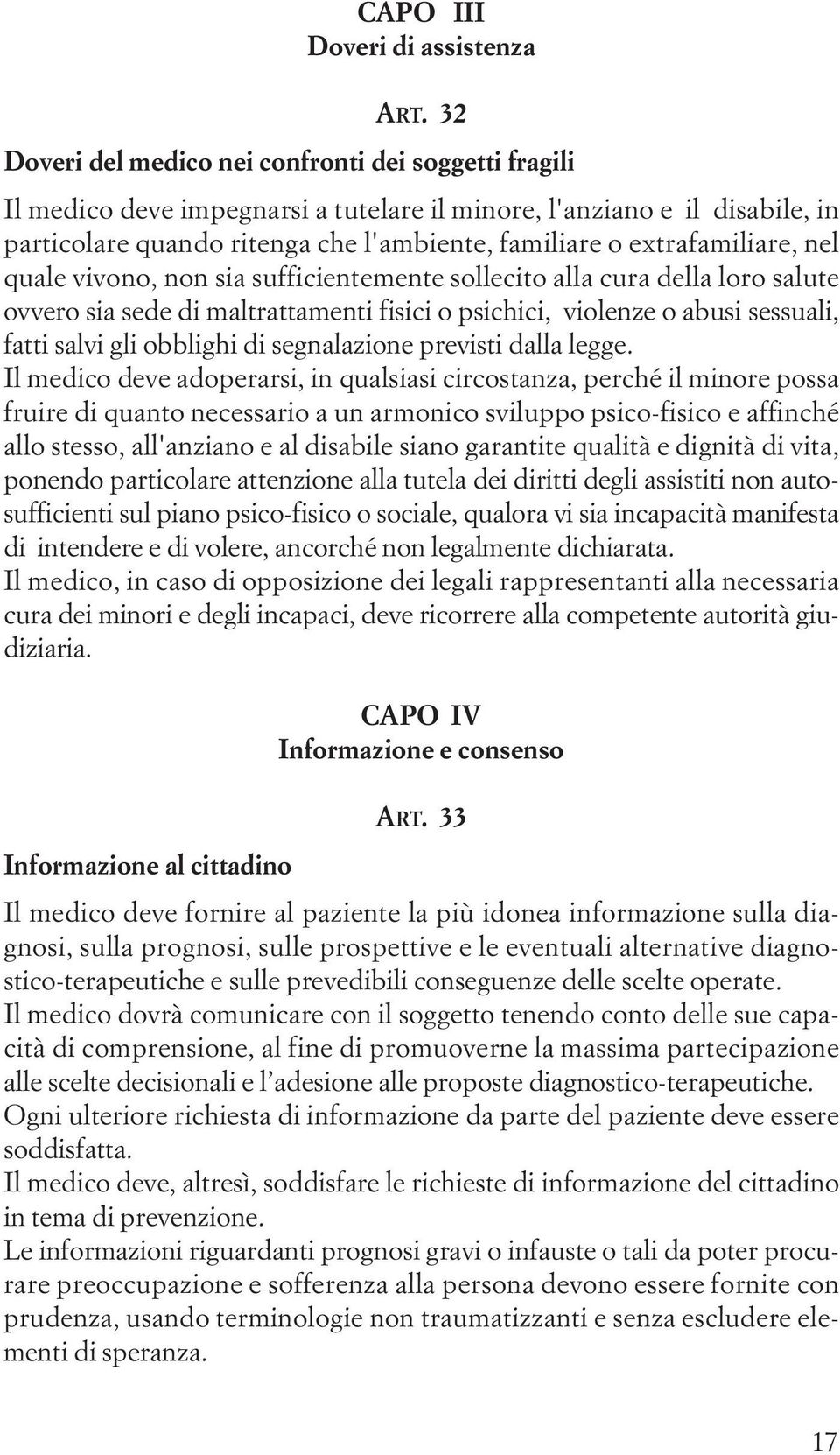 CAPO III
Doveri di assistenza

ART. 32
Doveri del medico nei confronti dei soggetti fragili

Il medico deve impegnarsi a tutelare il minore, l'anziano e il disabile, in particolare quando ritenga che l'ambiente, familiare o extrafamiliare, nel quale vivono, non sia sufficientemente sollecito alla cura della loro salute ovvero sia sede di maltrattamenti fisici o psichici, violenze o abusi sessuali, fatti salvi gli obblighi di segnalazione previsti dalla legge.
Il medico deve adoperarsi, in qualsiasi circostanza, perché il minore possa fruire di quanto necessario a un armonico sviluppo psico-fisico e affinché allo stesso, all'anziano e al disabile siano garantite qualità e dignità di vita, ponendo particolare attenzione alla tutela dei diritti degli assistiti non autosufficienti sul piano psico-fisico o sociale, qualora vi sia incapacità manifesta di intendere e di volere, ancorché non legalmente dichiarata.
Il medico, in caso di opposizione dei legali rappresentanti alla necessaria cura dei minori e degli incapaci, deve ricorrere alla competente autorità giudiziaria.

CAPO IV
Informazione e consenso

ART. 33
Informazione al cittadino

Il medico deve fornire al paziente la più idonea informazione sulla diagnosi, sulla prognosi, sulle prospettive e le eventuali alternative diagnostico-terapeutiche e sulle prevedibili conseguenze delle scelte operate.
Il medico dovrà comunicare con il soggetto tenendo conto delle sue capacità di comprensione, al fine di promuoverne la massima partecipazione alle scelte decisionali e l'adesione alle proposte diagnostico-terapeutiche.
Ogni ulteriore richiesta di informazione da parte del paziente deve essere soddisfatta.
Il medico deve, altresì, soddisfare le richieste di informazione del cittadino in tema di prevenzione.
Le informazioni riguardanti prognosi gravi o infauste o tali da poter procurare preoccupazione e sofferenza alla persona devono essere fornite con prudenza, usando terminologie non traumatizzanti e senza escludere elementi di speranza.

17